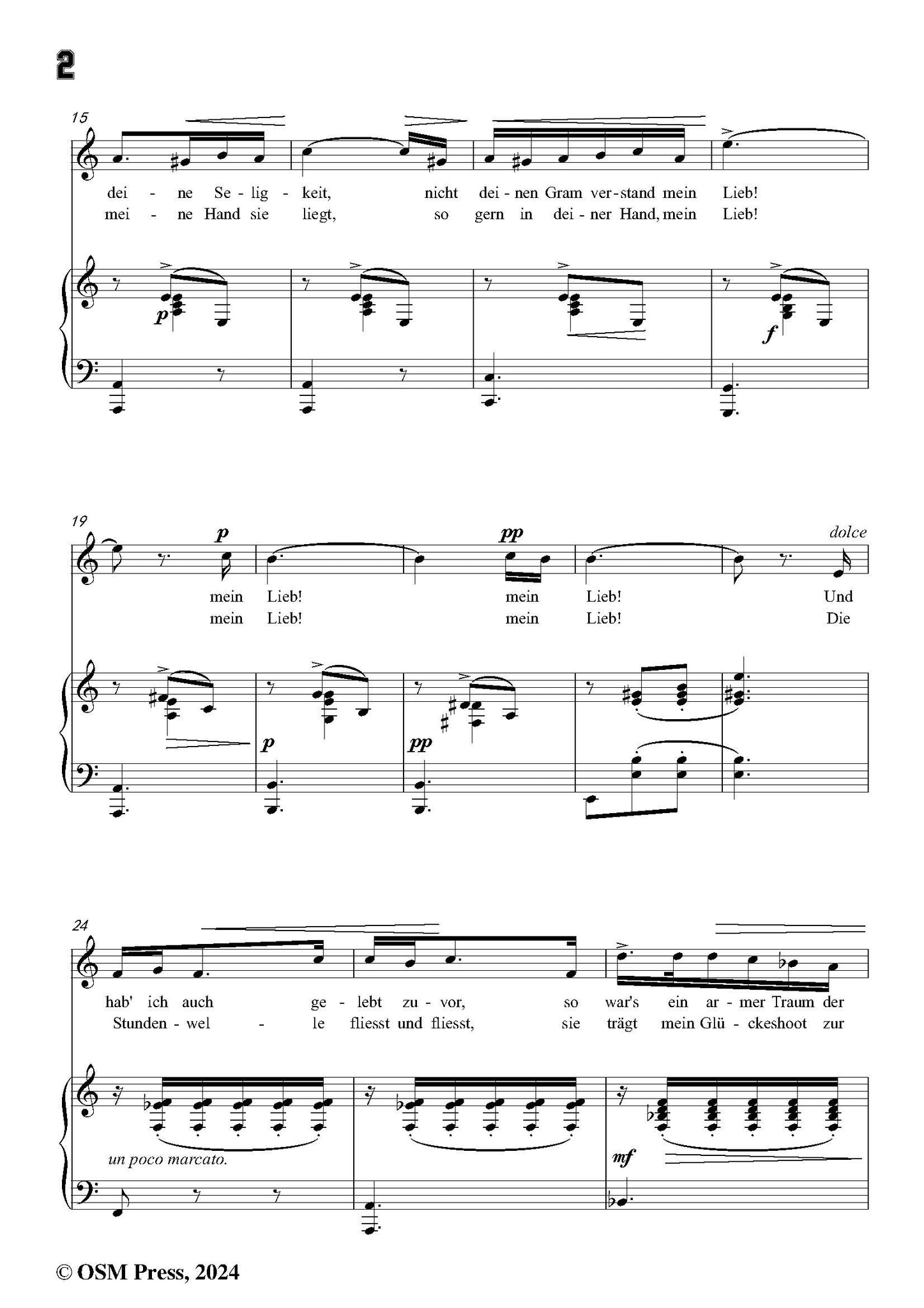 2

15

dei - ne Se - lig - keit, nicht dei - nen Gram ver - stand mein Lieb!

mei - ne Hand sie liegt, so gern in dei - ner Hand, mein Lieb!

p

f

19

p

pp

dolce

mein Lieb! mein Lieb! Und

mein Lieb! mein Lieb! Die

p

pp

24

hab' ich auch ge - lebt zu - vor, so war's ein ar - mer Traum der

Stunden - wel - le fliesst und fliesst, sie trägt mein Glü - ckeshoot zur

un poco marcato.

mf

© OSM Press, 2024